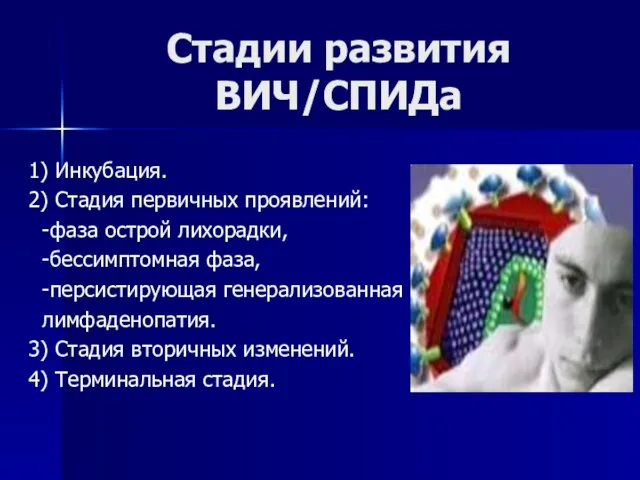 Стадии развития ВИЧ/СПИДа

1) Инкубация.
2) Стадия первичных проявлений:
-фаза острой лихорадки,
-бессимптомная фаза,
-персистирующая генерализованная лимфаденопатия.
3) Стадия вторичных изменений.
4) Терминальная стадия.